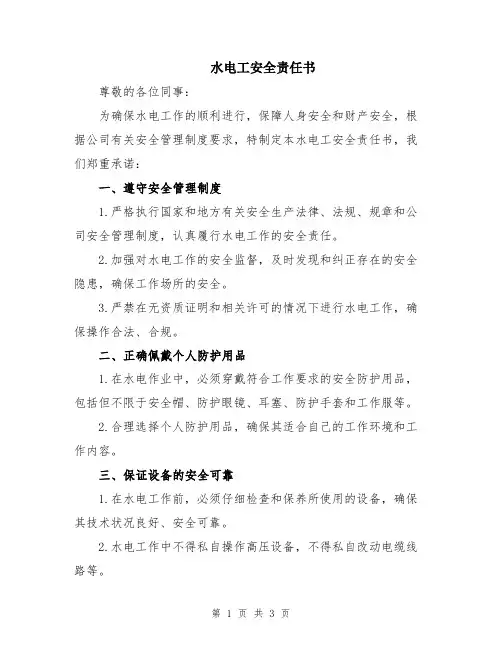 水电工安全责任书

尊敬的各位同事：

为确保水电工作的顺利进行，保障人身安全和财产安全，根据公司有关安全管理制度要求，特制定本水电工安全责任书，我们郑重承诺：

一、遵守安全管理制度

1.严格执行国家和地方有关安全生产法律、法规、规章和公司安全管理制度，认真履行水电工作的安全责任。

2.加强对水电工作的安全监督，及时发现和纠正存在的安全隐患，确保工作场所的安全。

3.严禁在无资质证明和相关许可的情况下进行水电工作，确保操作合法、合规。

二、正确佩戴个人防护用品

1.在水电作业中，必须穿戴符合工作要求的安全防护用品，包括但不限于安全帽、防护眼镜、耳塞、防护手套和工作服等。

2.合理选择个人防护用品，确保其适合自己的工作环境和工作内容。

三、保证设备的安全可靠

1.在水电工作前，必须仔细检查和保养所使用的设备，确保其技术状况良好、安全可靠。

2.水电工作中不得私自操作高压设备，不得私自改动电缆线路等。

第 1 页 共 3 页